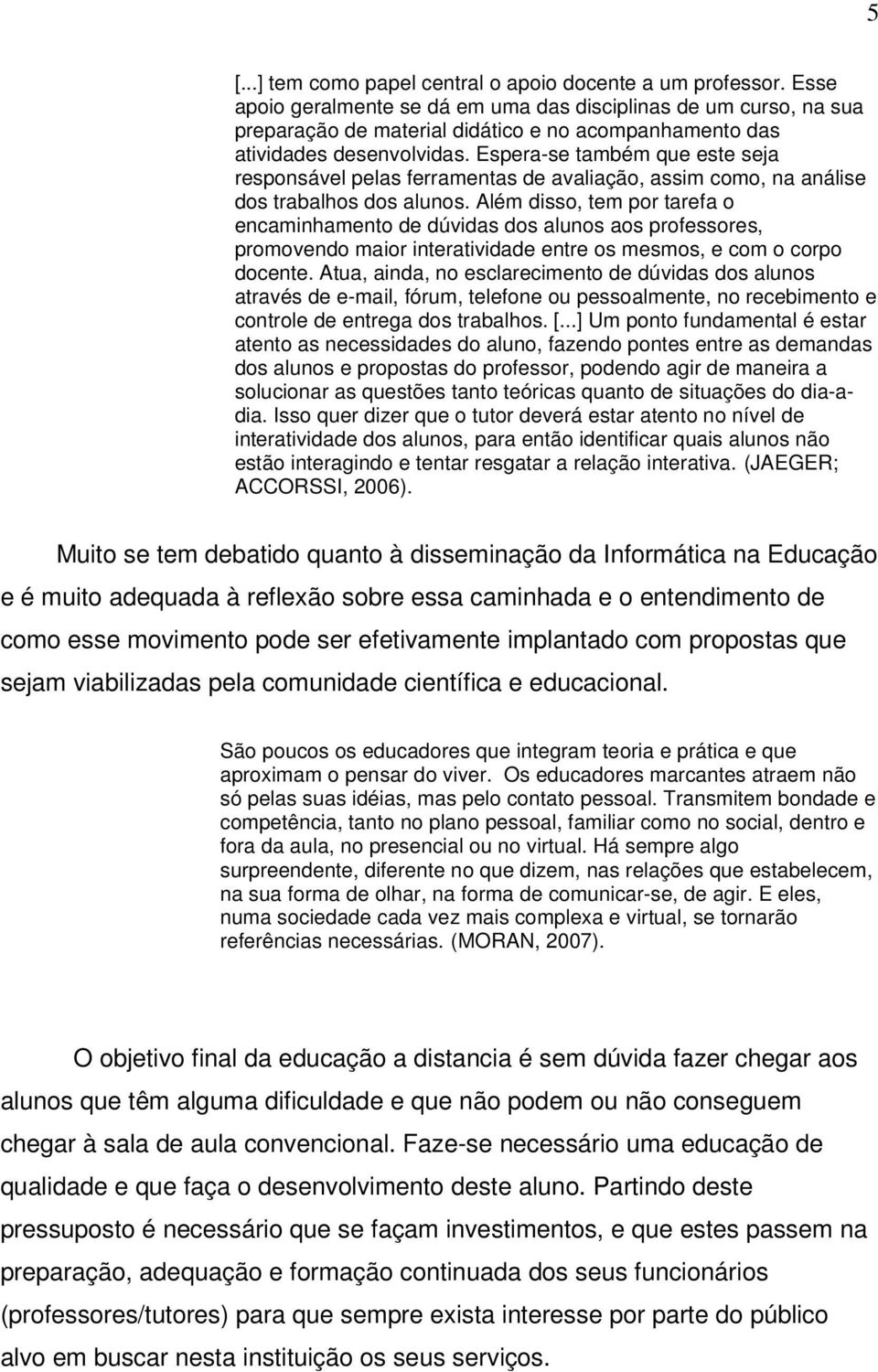 5

[...] tem como papel central o apoio docente a um professor. Esse apoio geralmente se dá em uma das disciplinas de um curso, na sua preparação de material didático e no acompanhamento das atividades desenvolvidas. Espera-se também que este seja responsável pelas ferramentas de avaliação, assim como, na análise dos trabalhos dos alunos. Além disso, tem por tarefa o encaminhamento de dúvidas dos alunos aos professores, promovendo maior interatividade entre os mesmos, e com o corpo docente. Atua, ainda, no esclarecimento de dúvidas dos alunos através de e-mail, fórum, telefone ou pessoalmente, no recebimento e controle de entrega dos trabalhos. [...] Um ponto fundamental é estar atento as necessidades do aluno, fazendo pontes entre as demandas dos alunos e propostas do professor, podendo agir de maneira a solucionar as questões tanto teóricas quanto de situações do dia-a-dia. Isso quer dizer que o tutor deverá estar atento no nível de interatividade dos alunos, para então identificar quais alunos não estão interagindo e tentar resgatar a relação interativa. (JAEGER; ACCORSSI, 2006).

Muito se tem debatido quanto à disseminação da Informática na Educação e é muito adequada à reflexão sobre essa caminhada e o entendimento de como esse movimento pode ser efetivamente implantado com propostas que sejam viabilizadas pela comunidade científica e educacional.

São poucos os educadores que integram teoria e prática e que aproximam o pensar do viver. Os educadores marcantes atraem não só pelas suas idéias, mas pelo contato pessoal. Transmitem bondade e competência, tanto no plano pessoal, familiar como no social, dentro e fora da aula, no presencial ou no virtual. Há sempre algo surpreendente, diferente no que dizem, nas relações que estabelecem, na sua forma de olhar, na forma de comunicar-se, de agir. E eles, numa sociedade cada vez mais complexa e virtual, se tornarão referências necessárias. (MORAN, 2007).

O objetivo final da educação a distancia é sem dúvida fazer chegar aos alunos que têm alguma dificuldade e que não podem ou não conseguem chegar à sala de aula convencional. Faze-se necessário uma educação de qualidade e que faça o desenvolvimento deste aluno. Partindo deste pressuposto é necessário que se façam investimentos, e que estes passem na preparação, adequação e formação continuada dos seus funcionários (professores/tutores) para que sempre exista interesse por parte do público alvo em buscar nesta instituição os seus serviços.